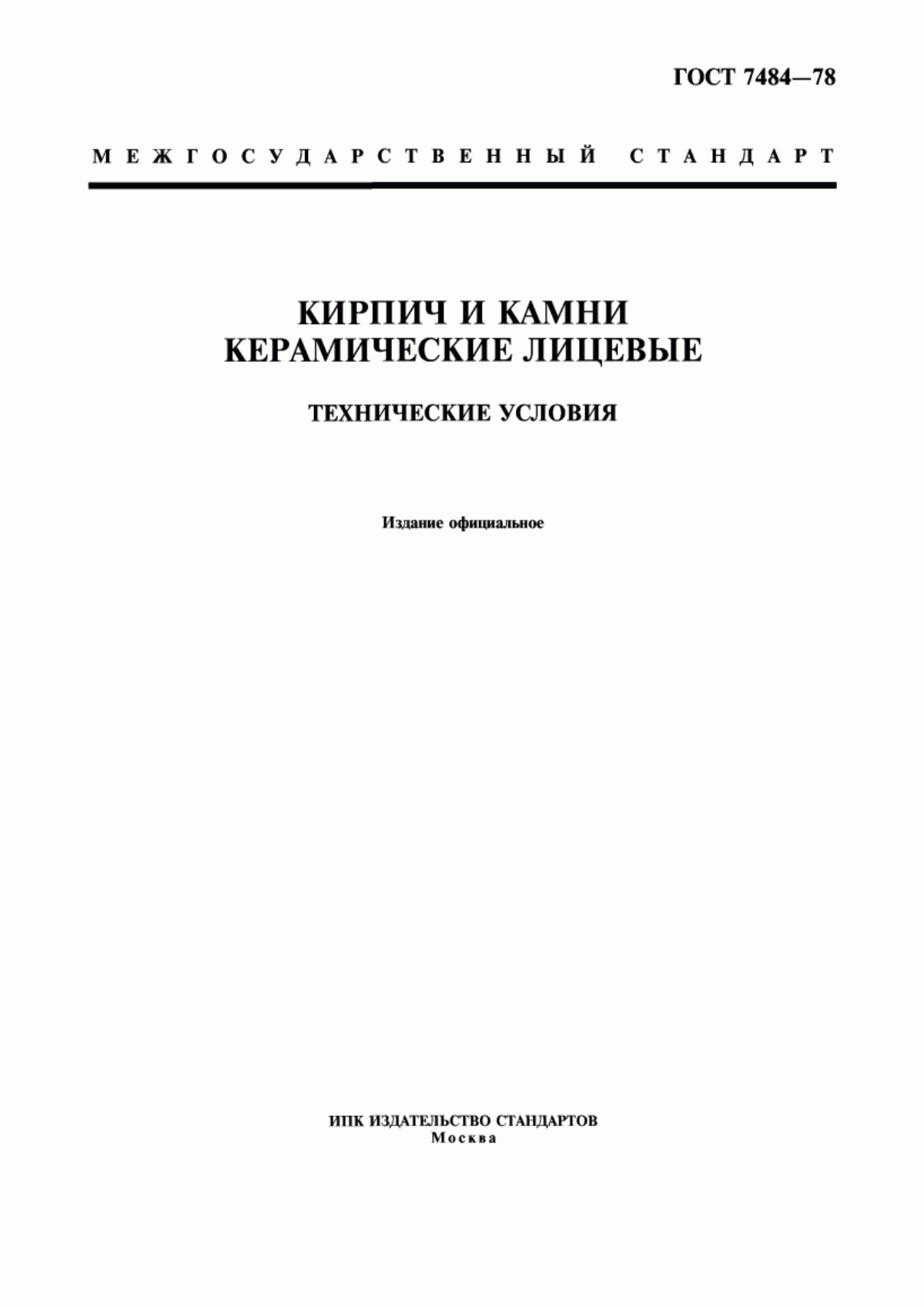 ГОСТ 7484—78

МЕЖГОСУДАРСТВЕННЫЙ СТАНДАРТ

КИРПИЧ И КАМНИ
КЕРАМИЧЕСКИЕ ЛИЦЕВЫЕ

ТЕХНИЧЕСКИЕ УСЛОВИЯ

Издание официальное

ИПК ИЗДАТЕЛЬСТВО СТАНДАРТОВ
Москва